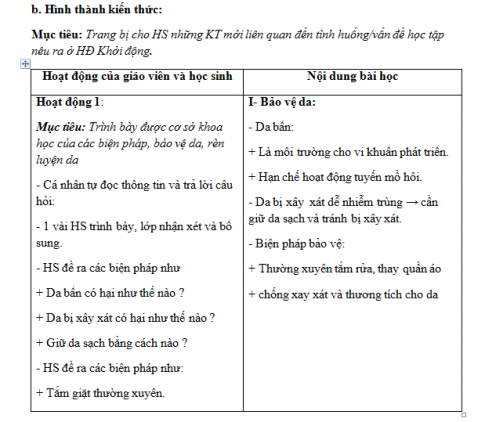 b. Hình thành kiến thức:

Mục tiêu: Trang bị cho HS những KT mới liên quan đến tình huống/vấn đề học tập nêu ra ở HĐ Khởi động.

| Hoạt động của giáo viên và học sinh | Nội dung bài học |
|---|---|
| Hoạt động 1:<br><br>Mục tiêu: Trình bày được cơ sở khoa học của các biện pháp, bảo vệ da, rèn luyện da<br><br>- Cá nhân tự đọc thông tin và trả lời câu hỏi:<br><br>- 1 vài HS trình bày, lớp nhận xét và bổ sung.<br><br>- HS đề ra các biện pháp như<br><br>+ Da bẩn có hại như thế nào ?<br><br>+ Da bị xây xát có hại như thế nào ?<br><br>+ Giữ da sạch bằng cách nào ?<br><br>- HS đề ra các biện pháp như:<br><br>+ Tắm giặt thường xuyên. | I- Bảo vệ da:<br><br>- Da bẩn:<br><br>+ Là môi trường cho vi khuẩn phát triển.<br><br>+ Hạn chế hoạt động tuyến mồ hôi.<br><br>- Da bị xây xát dễ nhiễm trùng → cần giữ da sạch và tránh bị xây xát.<br><br>- Biện pháp bảo vệ:<br><br>+ Thường xuyên tắm rửa, thay quần áo<br><br>+ chống xay xát và thương tích cho da |